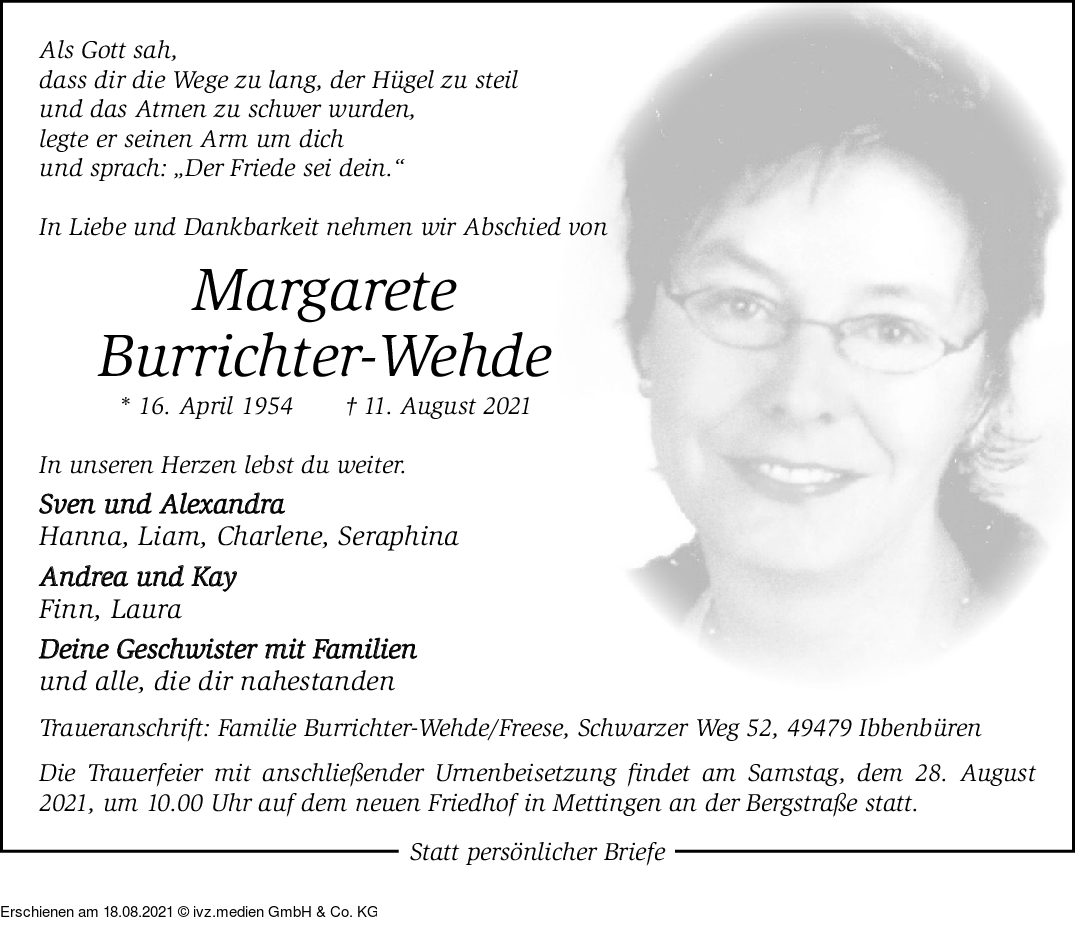 Als Gott sah,
dass dir die Wege zu lang, der Hügel zu steil
und das Atmen zu schwer wurden,
legte er seinen Arm um dich
und sprach: „Der Friede sei dein.“

In Liebe und Dankbarkeit nehmen wir Abschied von

Margarete
Burrichter-Wehde

* 16. April 1954 † 11. August 2021

In unseren Herzen lebst du weiter.

Sven und Alexandra
Hanna, Liam, Charlene, Seraphina

Andrea und Kay
Finn, Laura

Deine Geschwister mit Familien
und alle, die dir nahestanden

Traueranschrift: Familie Burrichter-Wehde/Freese, Schwarzer Weg 52, 49479 Ibbenbüren

Die Trauerfeier mit anschließender Urnenbeisetzung findet am Samstag, dem 28. August 2021, um 10.00 Uhr auf dem neuen Friedhof in Mettingen an der Bergstraße statt.

Statt persönlicher Briefe

Erschienen am 18.08.2021 © ivz.medien GmbH & Co. KG